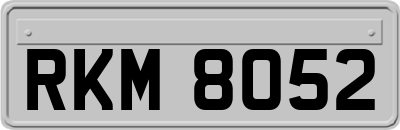 RKM 8052